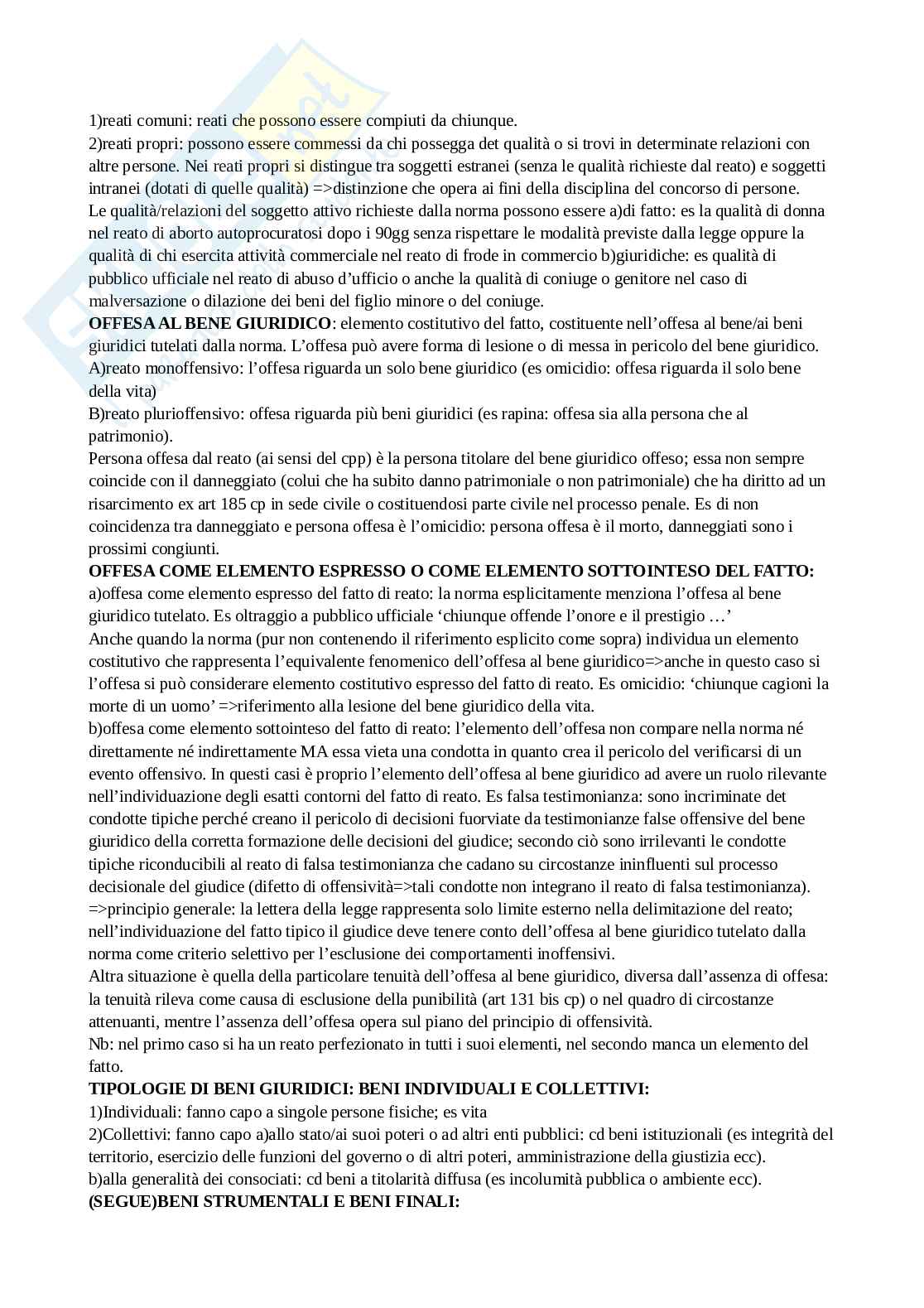 1)reati comuni: reati che possono essere compiuti da chiunque.
2)reati propri: possono essere commessi da chi possegga det qualità o si trovi in determinate relazioni con altre persone. Nei reati propri si distingue tra soggetti estranei (senza le qualità richieste dal reato) e soggetti intranei (dotati di quelle qualità) =>distinzione che opera ai fini della disciplina del concorso di persone.
Le qualità/relazioni del soggetto attivo richieste dalla norma possono essere a)di fatto: es la qualità di donna nel reato di aborto autoprocuratosi dopo i 90gg senza rispettare le modalità previste dalla legge oppure la qualità di chi esercita attività commerciale nel reato di frode in commercio b)giuridiche: es qualità di pubblico ufficiale nel reato di abuso d'ufficio o anche la qualità di coniuge o genitore nel caso di malversazione o dilazione dei beni del figlio minore o del coniuge.
**OFFESA AL BENE GIURIDICO**: elemento costitutivo del fatto, costituente nell'offesa al bene/ai beni giuridici tutelati dalla norma. L'offesa può avere forma di lesione o di messa in pericolo del bene giuridico.
A)reato monoffensivo: l'offesa riguarda un solo bene giuridico (es omicidio: offesa riguarda il solo bene della vita)
B)reato plurioffensivo: offesa riguarda più beni giuridici (es rapina: offesa sia alla persona che al patrimonio).
Persona offesa dal reato (ai sensi del cpp) è la persona titolare del bene giuridico offeso; essa non sempre coincide con il danneggiato (colui che ha subito danno patrimoniale o non patrimoniale) che ha diritto ad un risarcimento ex art 185 cp in sede civile o costituendosi parte civile nel processo penale. Es di non coincidenza tra danneggiato e persona offesa è l'omicidio: persona offesa è il morto, danneggiati sono i prossimi congiunti.
**OFFESA COME ELEMENTO ESPRESSO O COME ELEMENTO SOTTOINTESO DEL FATTO:**
a)offesa come elemento espresso del fatto di reato: la norma esplicitamente menziona l'offesa al bene giuridico tutelato. Es oltraggio a pubblico ufficiale 'chiunque offende l'onore e il prestigio …'
Anche quando la norma (pur non contenendo il riferimento esplicito come sopra) individua un elemento costitutivo che rappresenta l'equivalente fenomenico dell'offesa al bene giuridico=>anche in questo caso si l'offesa si può considerare elemento costitutivo espresso del fatto di reato. Es omicidio: 'chiunque cagioni la morte di un uomo' =>riferimento alla lesione del bene giuridico della vita.
b)offesa come elemento sottointeso del fatto di reato: l'elemento dell'offesa non compare nella norma né direttamente né indirettamente MA essa vieta una condotta in quanto crea il pericolo del verificarsi di un evento offensivo. In questi casi è proprio l'elemento dell'offesa al bene giuridico ad avere un ruolo rilevante nell'individuazione degli esatti contorni del fatto di reato. Es falsa testimonianza: sono incriminate det condotte tipiche perché creano il pericolo di decisioni fuorviate da testimonianze false offensive del bene giuridico della corretta formazione delle decisioni del giudice; secondo ciò sono irrilevanti le condotte tipiche riconducibili al reato di falsa testimonianza che cadano su circostanze ininfluenti sul processo decisionale del giudice (difetto di offensività=>tali condotte non integrano il reato di falsa testimonianza).
=>principio generale: la lettera della legge rappresenta solo limite esterno nella delimitazione del reato; nell'individuazione del fatto tipico il giudice deve tenere conto dell'offesa al bene giuridico tutelato dalla norma come criterio selettivo per l'esclusione dei comportamenti inoffensivi.
Altra situazione è quella della particolare tenuità dell'offesa al bene giuridico, diversa dall'assenza di offesa: la tenuità rileva come causa di esclusione della punibilità (art 131 bis cp) o nel quadro di circostanze attenuanti, mentre l'assenza dell'offesa opera sul piano del principio di offensività.
Nb: nel primo caso si ha un reato perfezionato in tutti i suoi elementi, nel secondo manca un elemento del fatto.
**TIPOLOGIE DI BENI GIURIDICI: BENI INDIVIDUALI E COLLETTIVI:**
1)Individuali: fanno capo a singole persone fisiche; es vita
2)Collettivi: fanno capo a)allo stato/ai suoi poteri o ad altri enti pubblici: cd beni istituzionali (es integrità del territorio, esercizio delle funzioni del governo o di altri poteri, amministrazione della giustizia ecc).
b)alla generalità dei consociati: cd beni a titolarità diffusa (es incolumità pubblica o ambiente ecc).
**(SEGUE)BENI STRUMENTALI E BENI FINALI:**